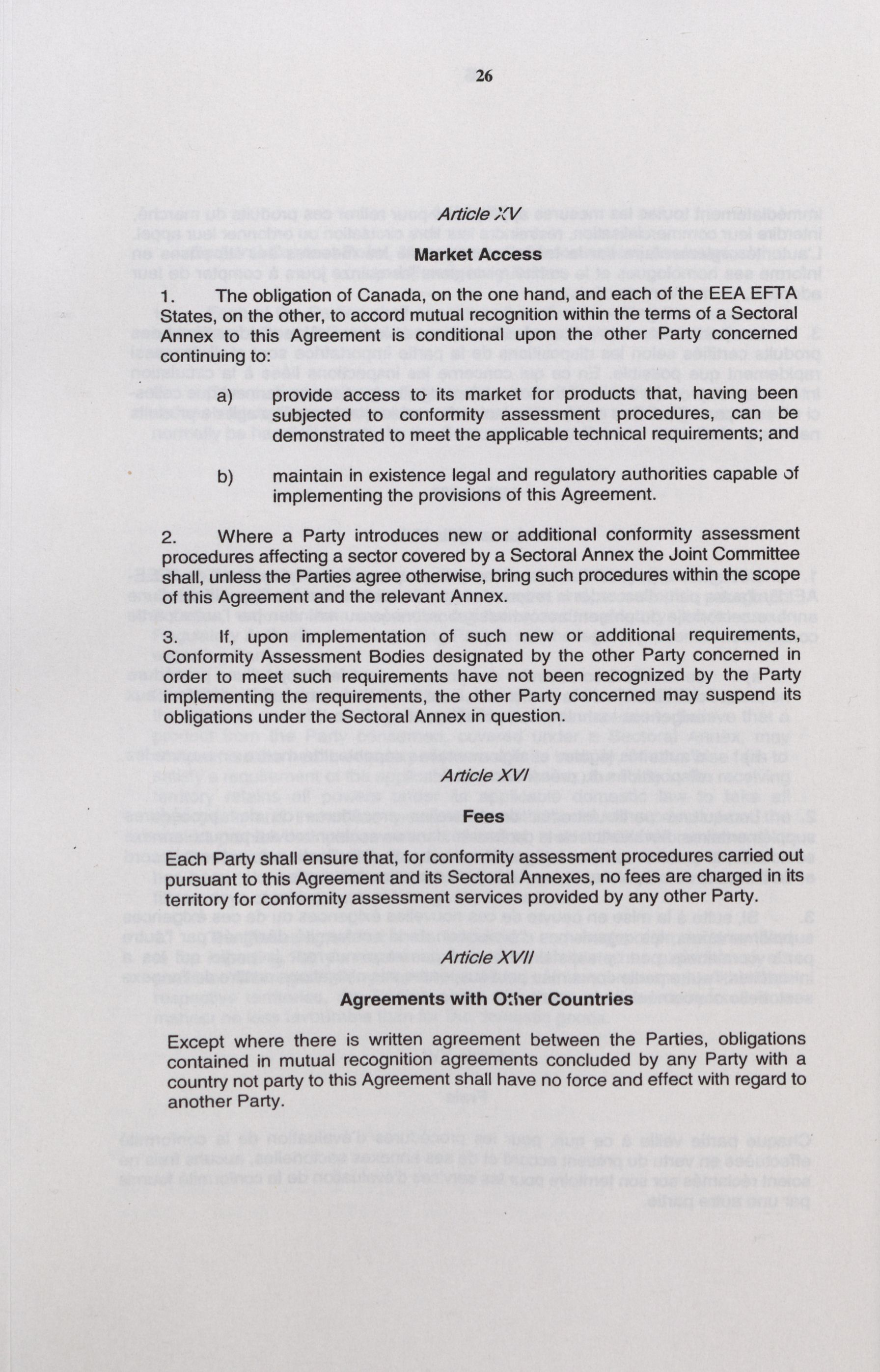 26

Article XV

Market Access

1. The obligation of Canada, on the one hand, and each of the EEA EFTA States, on the other, to accord mutual recognition within the terms of a Sectoral Annex to this Agreement is conditional upon the other Party concerned continuing to:

a) provide access to its market for products that, having been subjected to conformity assessment procedures, can be demonstrated to meet the applicable technical requirements; and

b) maintain in existence legal and regulatory authorities capable of implementing the provisions of this Agreement.

2. Where a Party introduces new or additional conformity assessment procedures affecting a sector covered by a Sectoral Annex the Joint Committee shall, unless the Parties agree otherwise, bring such procedures within the scope of this Agreement and the relevant Annex.

3. If, upon implementation of such new or additional requirements, Conformity Assessment Bodies designated by the other Party concerned in order to meet such requirements have not been recognized by the Party implementing the requirements, the other Party concerned may suspend its obligations under the Sectoral Annex in question.

Article XVI

Fees

Each Party shall ensure that, for conformity assessment procedures carried out pursuant to this Agreement and its Sectoral Annexes, no fees are charged in its territory for conformity assessment services provided by any other Party.

Article XVII

Agreements with Other Countries

Except where there is written agreement between the Parties, obligations contained in mutual recognition agreements concluded by any Party with a country not party to this Agreement shall have no force and effect with regard to another Party.